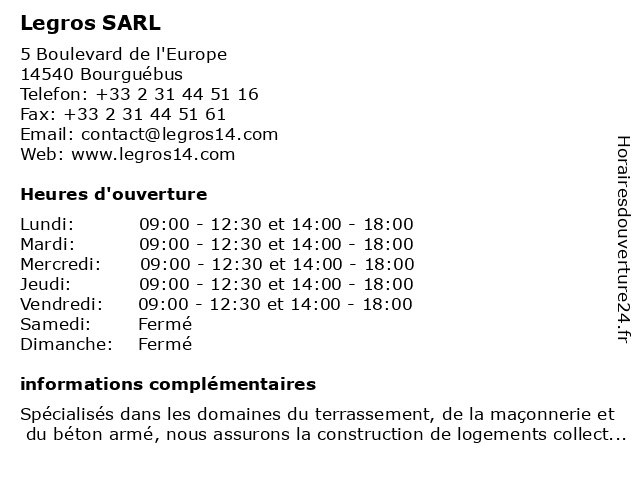 Legros SARL

5 Boulevard de l'Europe
14540 Bourguébus
Telefon: +33 2 31 44 51 16
Fax: +33 2 31 44 51 61
Email: contact@legros14.com
Web: www.legros14.com

Heures d'ouverture

| Lundi: | 09:00 - 12:30 et 14:00 - 18:00 |
|---|---|
| Mardi: | 09:00 - 12:30 et 14:00 - 18:00 |
| Mercredi: | 09:00 - 12:30 et 14:00 - 18:00 |
| Jeudi: | 09:00 - 12:30 et 14:00 - 18:00 |
| Vendredi: | 09:00 - 12:30 et 14:00 - 18:00 |
| Samedi: | Fermé |
| Dimanche: | Fermé |

informations complémentaires

Spécialisés dans les domaines du terrassement, de la maçonnerie et du béton armé, nous assurons la construction de logements collect...

Horairesdouverture24.fr